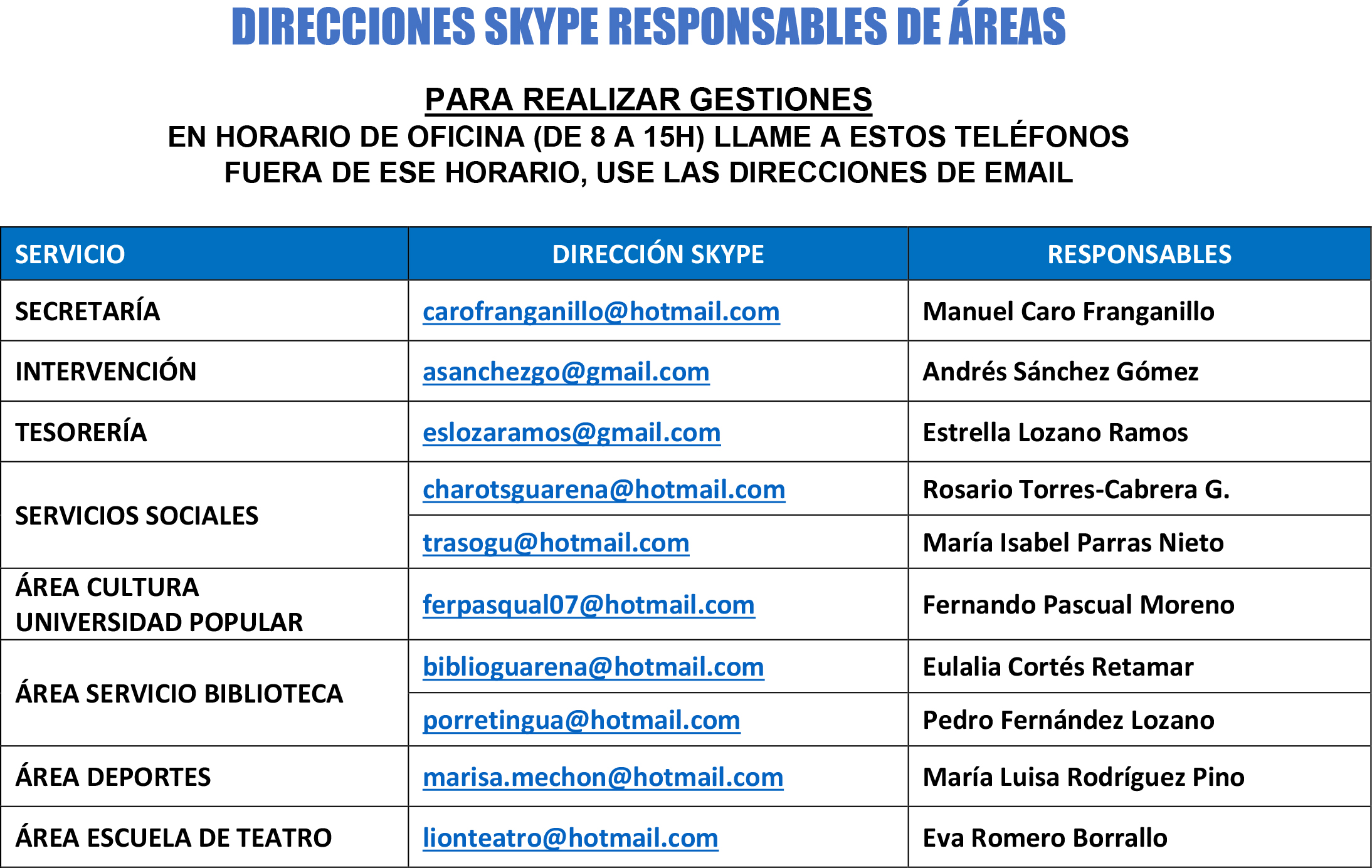 DIRECCIONES SKYPE RESPONSABLES DE ÁREAS

PARA REALIZAR GESTIONES
EN HORARIO DE OFICINA (DE 8 A 15H) LLAME A ESTOS TELÉFONOS
FUERA DE ESE HORARIO, USE LAS DIRECCIONES DE EMAIL

| SERVICIO | DIRECCIÓN SKYPE | RESPONSABLES |
|---|---|---|
| SECRETARÍA | carofranganillo@hotmail.com | Manuel Caro Franganillo |
| INTERVENCIÓN | asanchezgo@gmail.com | Andrés Sánchez Gómez |
| TESORERÍA | eslozaramos@gmail.com | Estrella Lozano Ramos |
| SERVICIOS SOCIALES | charotsguarena@hotmail.com | Rosario Torres-Cabrera G. |
| | trasogu@hotmail.com | María Isabel Parras Nieto |
| ÁREA CULTURA UNIVERSIDAD POPULAR | ferpasqual07@hotmail.com | Fernando Pascual Moreno |
| ÁREA SERVICIO BIBLIOTECA | biblioguarena@hotmail.com | Eulalia Cortés Retamar |
| | porretingua@hotmail.com | Pedro Fernández Lozano |
| ÁREA DEPORTES | marisa.mechon@hotmail.com | María Luisa Rodríguez Pino |
| ÁREA ESCUELA DE TEATRO | lionteatro@hotmail.com | Eva Romero Borrallo |